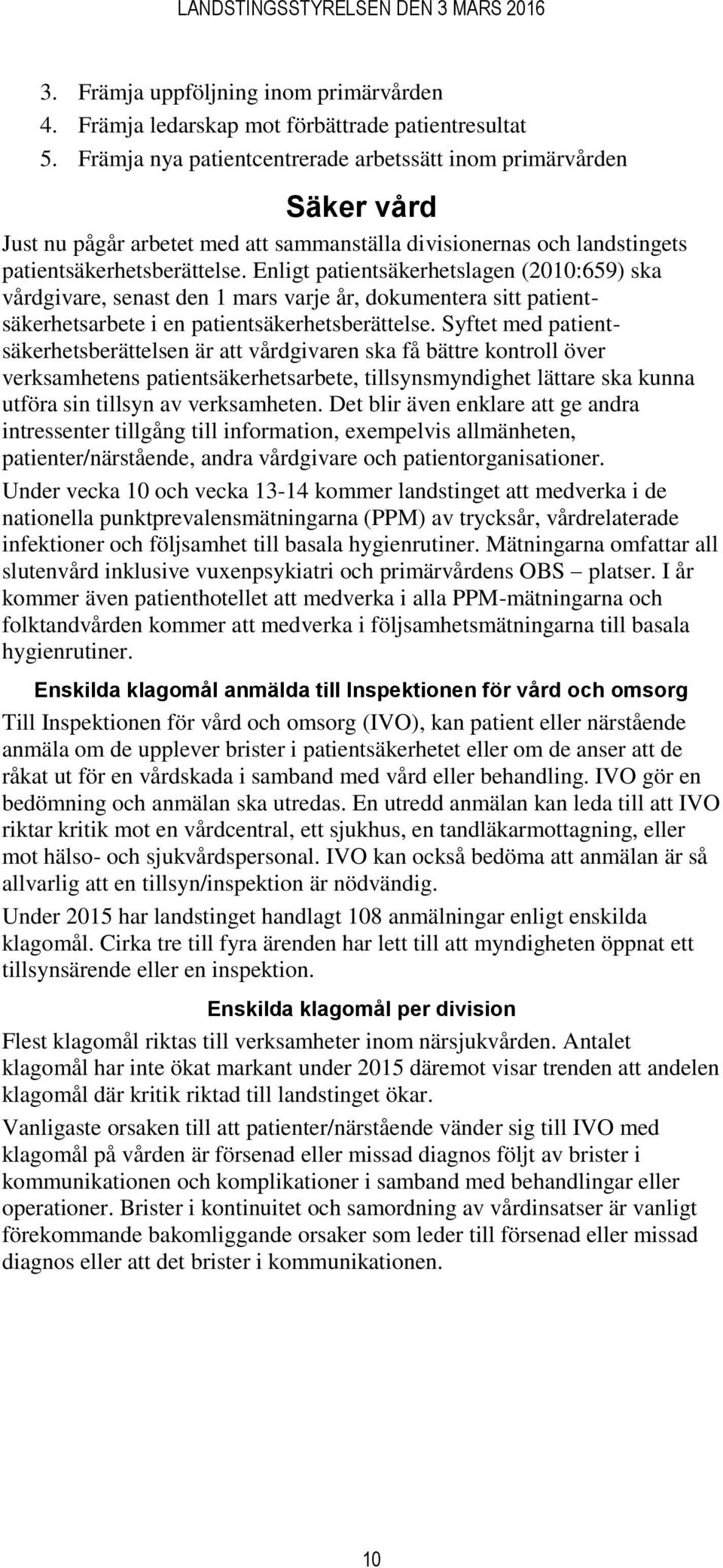 LANDSTINGSSTYRELSEN DEN 3 MARS 2016

3. Främja uppföljning inom primärvården
4. Främja ledarskap mot förbättrade patientresultat
5. Främja nya patientcentrerade arbetssätt inom primärvården

Säker vård

Just nu pågår arbetet med att sammanställa divisionernas och landstingets patientsäkerhetsberättelse. Enligt patientsäkerhetslagen (2010:659) ska vårdgivare, senast den 1 mars varje år, dokumentera sitt patientsäkerhetsarbete i en patientsäkerhetsberättelse. Syftet med patientsäkerhetsberättelsen är att vårdgivaren ska få bättre kontroll över verksamhetens patientsäkerhetsarbete, tillsynsmyndighet lättare ska kunna utföra sin tillsyn av verksamheten. Det blir även enklare att ge andra intressenter tillgång till information, exempelvis allmänheten, patienter/närstående, andra vårdgivare och patientorganisationer.

Under vecka 10 och vecka 13-14 kommer landstinget att medverka i de nationella punktprevalensmätningarna (PPM) av trycksår, vårdrelaterade infektioner och följsamhet till basala hygienrutiner. Mätningarna omfattar all slutenvård inklusive vuxenpsykiatri och primärvårdens OBS – platser. I år kommer även patienthotellet att medverka i alla PPM-mätningarna och folktandvården kommer att medverka i följsamhetsmätningarna till basala hygienrutiner.

Enskilda klagomål anmälda till Inspektionen för vård och omsorg

Till Inspektionen för vård och omsorg (IVO), kan patient eller närstående anmäla om de upplever brister i patientsäkerhetet eller om de anser att de råkat ut för en vårdskada i samband med vård eller behandling. IVO gör en bedömning och anmälan ska utredas. En utredd anmälan kan leda till att IVO riktar kritik mot en vårdcentral, ett sjukhus, en tandläkarmottagning, eller mot hälso- och sjukvårdspersonal. IVO kan också bedöma att anmälan är så allvarlig att en tillsyn/inspektion är nödvändig.

Under 2015 har landstinget handlagt 108 anmälningar enligt enskilda klagomål. Cirka tre till fyra ärenden har lett till att myndigheten öppnat ett tillsynsärende eller en inspektion.

Enskilda klagomål per division

Flest klagomål riktas till verksamheter inom närsjukvården. Antalet klagomål har inte ökat markant under 2015 däremot visar trenden att andelen klagomål där kritik riktad till landstinget ökar.

Vanligaste orsaken till att patienter/närstående vänder sig till IVO med klagomål på vården är försenad eller missad diagnos följt av brister i kommunikationen och komplikationer i samband med behandlingar eller operationer. Brister i kontinuitet och samordning av vårdinsatser är vanligt förekommande bakomliggande orsaker som leder till försenad eller missad diagnos eller att det brister i kommunikationen.

10